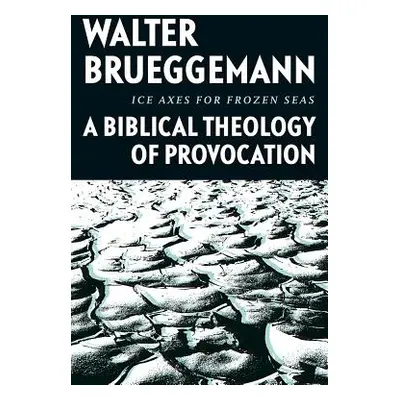 WALTER BRUEGGEMANN

ICE AXES FOR FROZEN SEAS

A BIBLICAL THEOLOGY OF PROVOCATION